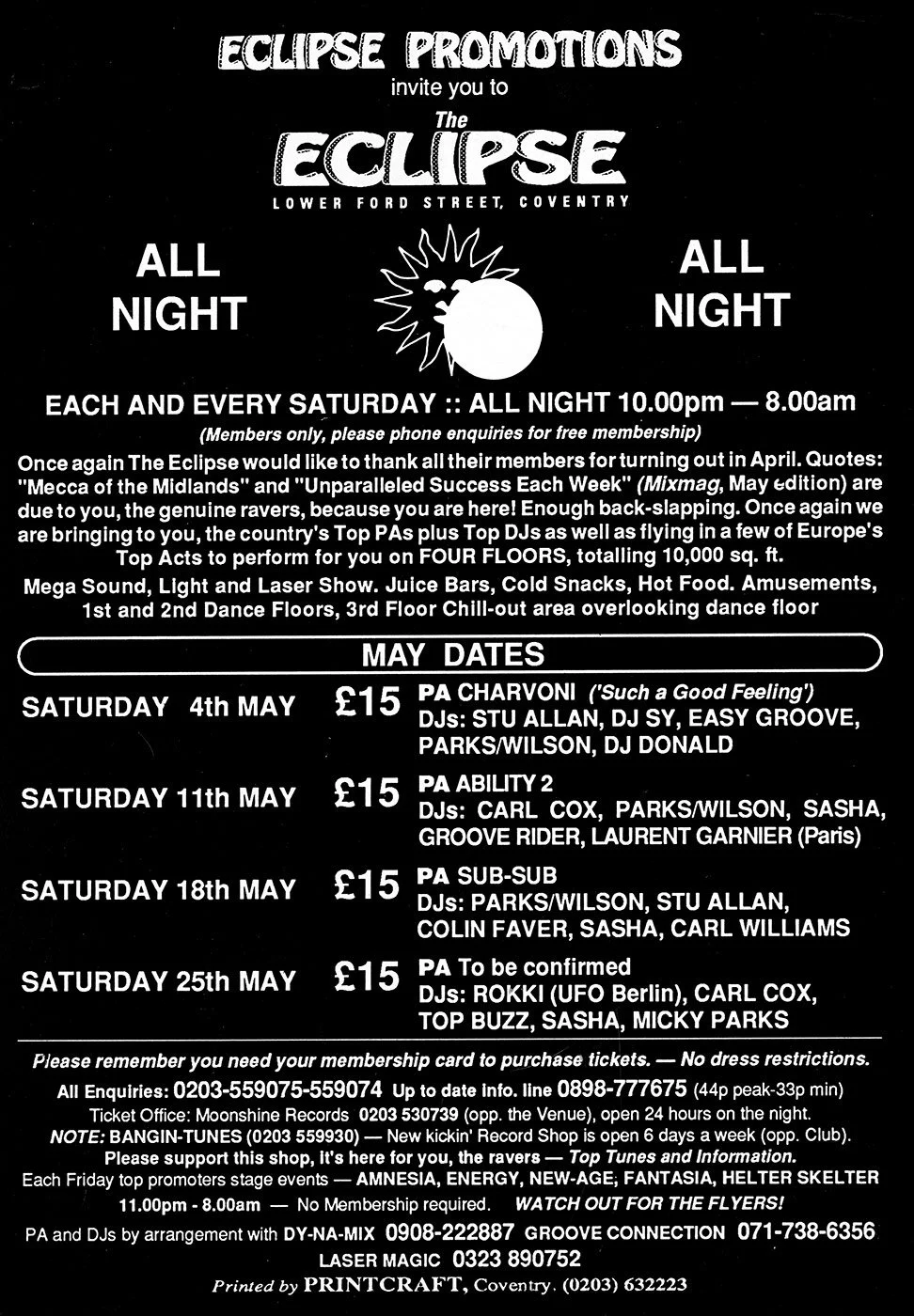 ECLIPSE PROMOTIONS
invite you to
The
ECLIPSE
LOWER FORD STREET, COVENTRY

ALL NIGHT

ALL NIGHT

EACH AND EVERY SATURDAY :: ALL NIGHT 10.00pm — 8.00am
(Members only, please phone enquiries for free membership)

Once again The Eclipse would like to thank all their members for turning out in April. Quotes: "Mecca of the Midlands" and "Unparalleled Success Each Week" (Mixmag, May edition) are due to you, the genuine ravers, because you are here! Enough back-slapping. Once again we are bringing to you, the country's Top PAs plus Top DJs as well as flying in a few of Europe's Top Acts to perform for you on FOUR FLOORS, totalling 10,000 sq. ft.

Mega Sound, Light and Laser Show. Juice Bars, Cold Snacks, Hot Food. Amusements, 1st and 2nd Dance Floors, 3rd Floor Chill-out area overlooking dance floor

MAY DATES

SATURDAY 4th MAY £15 PA CHARVONI ('Such a Good Feeling') DJs: STU ALLAN, DJ SY, EASY GROOVE, PARKS/WILSON, DJ DONALD

SATURDAY 11th MAY £15 PA ABILITY 2 DJs: CARL COX, PARKS/WILSON, SASHA, GROOVE RIDER, LAURENT GARNIER (Paris)

SATURDAY 18th MAY £15 PA SUB-SUB DJs: PARKS/WILSON, STU ALLAN, COLIN FAVER, SASHA, CARL WILLIAMS

SATURDAY 25th MAY £15 PA To be confirmed DJs: ROKKI (UFO Berlin), CARL COX, TOP BUZZ, SASHA, MICKY PARKS

Please remember you need your membership card to purchase tickets. — No dress restrictions.
All Enquiries: 0203-559075-559074 Up to date info. line 0898-777675 (44p peak-33p min)
Ticket Office: Moonshine Records 0203 530739 (opp. the Venue), open 24 hours on the night.
NOTE: BANGIN-TUNES (0203 559930) — New kickin' Record Shop is open 6 days a week (opp. Club).
Please support this shop, it's here for you, the ravers — Top Tunes and Information.
Each Friday top promoters stage events — AMNESIA, ENERGY, NEW-AGE, FANTASIA, HELTER SKELTER
11.00pm - 8.00am — No Membership required. WATCH OUT FOR THE FLYERS!
PA and DJs by arrangement with DY-NA-MIX 0908-222887 GROOVE CONNECTION 071-738-6356
LASER MAGIC 0323 890752
Printed by PRINTCRAFT, Coventry. (0203) 632223